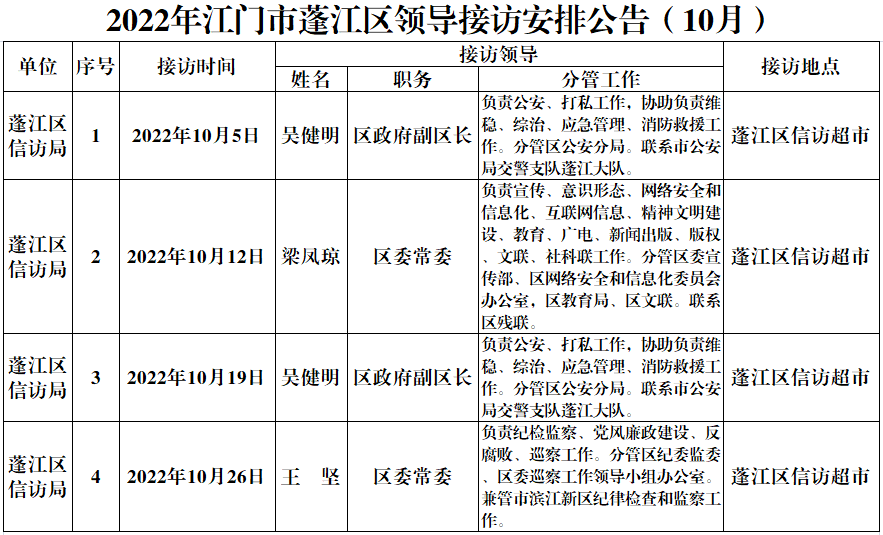 2022年江门市蓬江区领导接访安排公告（10月）

| 单位 | 序号 | 接访时间 | 接访领导 | | | 接访地点 |
|---|---|---|---|---|---|---|
| | | | 姓名 | 职务 | 分管工作 | |
| 蓬江区信访局 | 1 | 2022年10月5日 | 吴健明 | 区政府副区长 | 负责公安、打私工作，协助负责维稳、综治、应急管理、消防救援工作。分管区公安分局。联系市公安局交警支队蓬江大队。 | 蓬江区信访超市 |
| 蓬江区信访局 | 2 | 2022年10月12日 | 梁凤琼 | 区委常委 | 负责宣传、意识形态、网络安全和信息化、互联网信息、精神文明建设、教育、广电、新闻出版、版权、文联、社科联工作。分管区委宣传部、区网络安全和信息化委员会办公室，区教育局、区文联。联系区残联。 | 蓬江区信访超市 |
| 蓬江区信访局 | 3 | 2022年10月19日 | 吴健明 | 区政府副区长 | 负责公安、打私工作，协助负责维稳、综治、应急管理、消防救援工作。分管区公安分局。联系市公安局交警支队蓬江大队。 | 蓬江区信访超市 |
| 蓬江区信访局 | 4 | 2022年10月26日 | 王 坚 | 区委常委 | 负责纪检监察、党风廉政建设、反腐败、巡察工作。分管区纪委监委、区委巡察工作领导小组办公室。兼管市滨江新区纪律检查和监察工作。 | 蓬江区信访超市 |